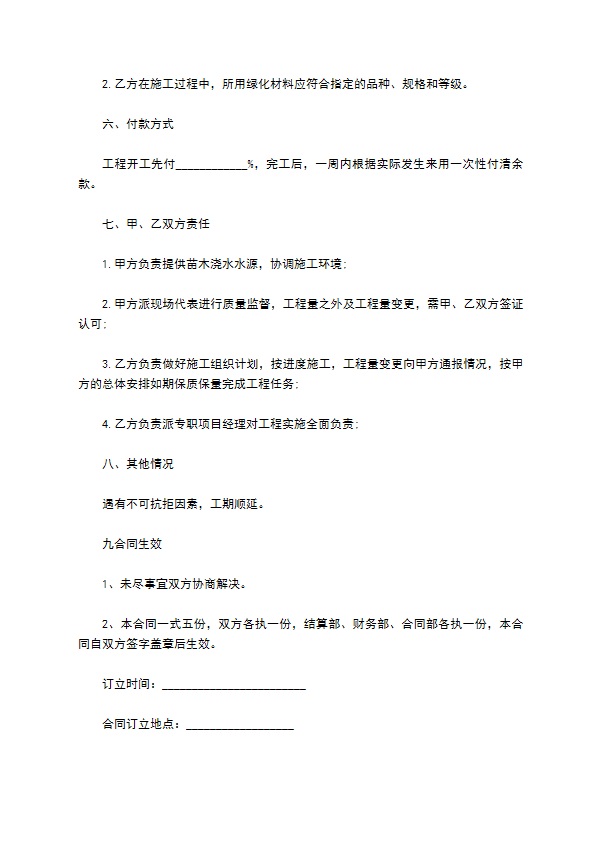 2. 乙方在施工过程中，所用绿化材料应符合指定的品种、规格和等级。

六、付款方式

工程开工先付____________%，完工后，一周内根据实际发生来用一次性付清余款。

七、甲、乙双方责任

1. 甲方负责提供苗木浇水水源，协调施工环境；

2. 甲方派现场代表进行质量监督，工程量之外及工程量变更，需甲、乙双方签证认可；

3. 乙方负责做好施工组织计划，按进度施工，工程量变更向甲方通报情况，按甲方的总体安排如期保质保量完成工程任务；

4. 乙方负责派专职项目经理对工程实施全面负责；

八、其他情况

遇有不可抗拒因素，工期顺延。

九合同生效

1、未尽事宜双方协商解决。

2、本合同一式五份，双方各执一份，结算部、财务部、合同部各执一份，本合同自双方签字盖章后生效。

订立时间：________________________

合同订立地点：__________________